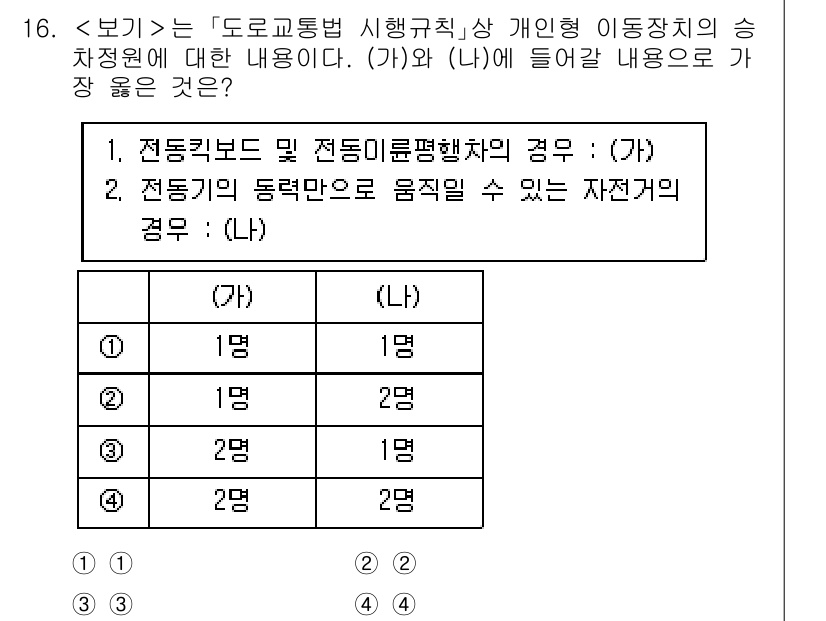 16. <보기>는 「도로교통법 시행규칙」상 개인형 이동장치의 승차정원에 대한 내용이다. (가)와 (나)에 들어갈 내용으로 가장 옳은 것은?

1. 전동킥보드 및 전동이륜평행차의 경우 : (가)
2. 전동기의 동력만으로 움직일 수 있는 자전거의 경우 : (나)

| | (가) | (나) |
|---|---|---|
| ① | 1명 | 1명 |
| ② | 1명 | 2명 |
| ③ | 2명 | 1명 |
| ④ | 2명 | 2명 |

① ①
② ②
③ ③
④ ④